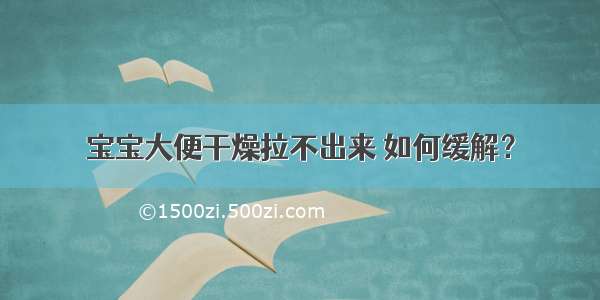 宝宝大便干燥拉不出来 如何缓解？

©1500zi.500zi.com